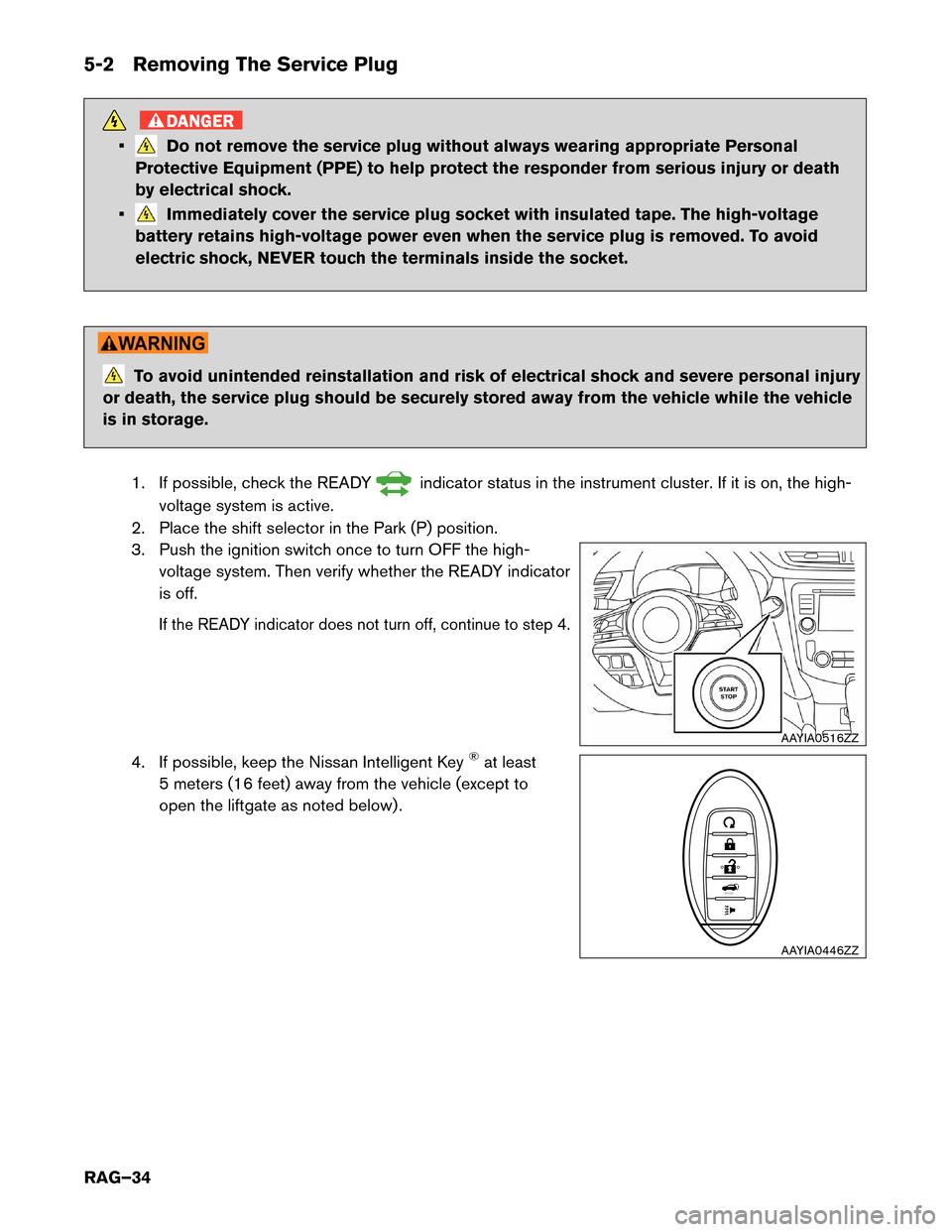 5-2 Removing The Service Plug

DANGER

▪ Do not remove the service plug without always wearing appropriate Personal Protective Equipment (PPE) to help protect the responder from serious injury or death by electrical shock.

▪ Immediately cover the service plug socket with insulated tape. The high-voltage battery retains high-voltage power even when the service plug is removed. To avoid electric shock, NEVER touch the terminals inside the socket.

WARNING

To avoid unintended reinstallation and risk of electrical shock and severe personal injury or death, the service plug should be securely stored away from the vehicle while the vehicle is in storage.

1. If possible, check the READY indicator status in the instrument cluster. If it is on, the high-voltage system is active.
2. Place the shift selector in the Park (P) position.
3. Push the ignition switch once to turn OFF the high-voltage system. Then verify whether the READY indicator is off.

If the READY indicator does not turn off, continue to step 4.

START STOP

AAYIA0516ZZ

4. If possible, keep the Nissan Intelligent Key ® at least 5 meters (16 feet) away from the vehicle (except to open the liftgate as noted below).

AAYIA0446ZZ

RAG–34

carmanualsonline.info